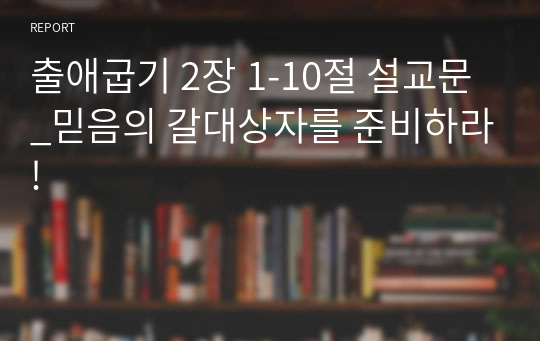 REPORT

출애굽기 2장 1-10절 설교문_믿음의 갈대상자를 준비하라!